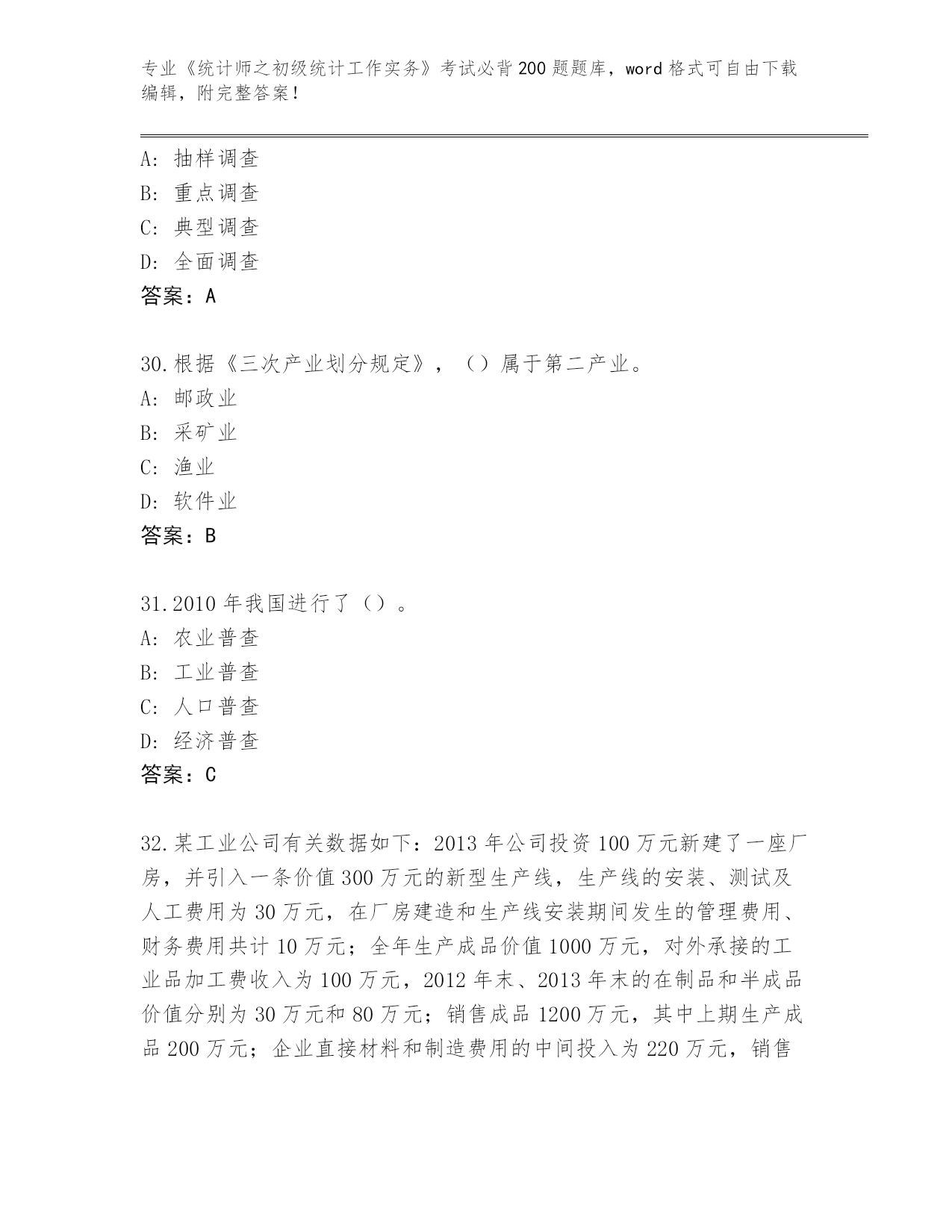 专业《统计师之初级统计工作实务》考试必背200题题库，word格式可自由下载编辑，附完整答案！

A：抽样调查
B：重点调查
C：典型调查
D：全面调查
答案：A

30.根据《三次产业划分规定》，（）属于第二产业。
A：邮政业
B：采矿业
C：渔业
D：软件业
答案：B

31.2010年我国进行了（）。
A：农业普查
B：工业普查
C：人口普查
D：经济普查
答案：C

32.某工业公司有关数据如下：2013年公司投资100万元新建了一座厂房，并引入一条价值300万元的新型生产线，生产线的安装、测试及人工费用为30万元，在厂房建造和生产线安装期间发生的管理费用、财务费用共计10万元；全年生产成品价值1000万元，对外承接的工业品加工费收入为100万元，2012年末、2013年末的在制品和半成品价值分别为30万元和80万元；销售成品1200万元，其中上期生产成品200万元；企业直接材料和制造费用的中间投入为220万元，销售